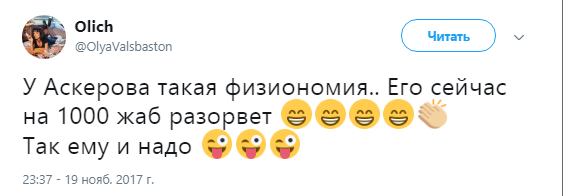 Olich
@OlyaValsbaston

Читать

У Аскерова такая физиономия.. Его сейчас на 1000 жаб разорвет 😁😁😁😁👏
Так ему и надо 😜😜😜

23:37 - 19 нояб. 2017 г.